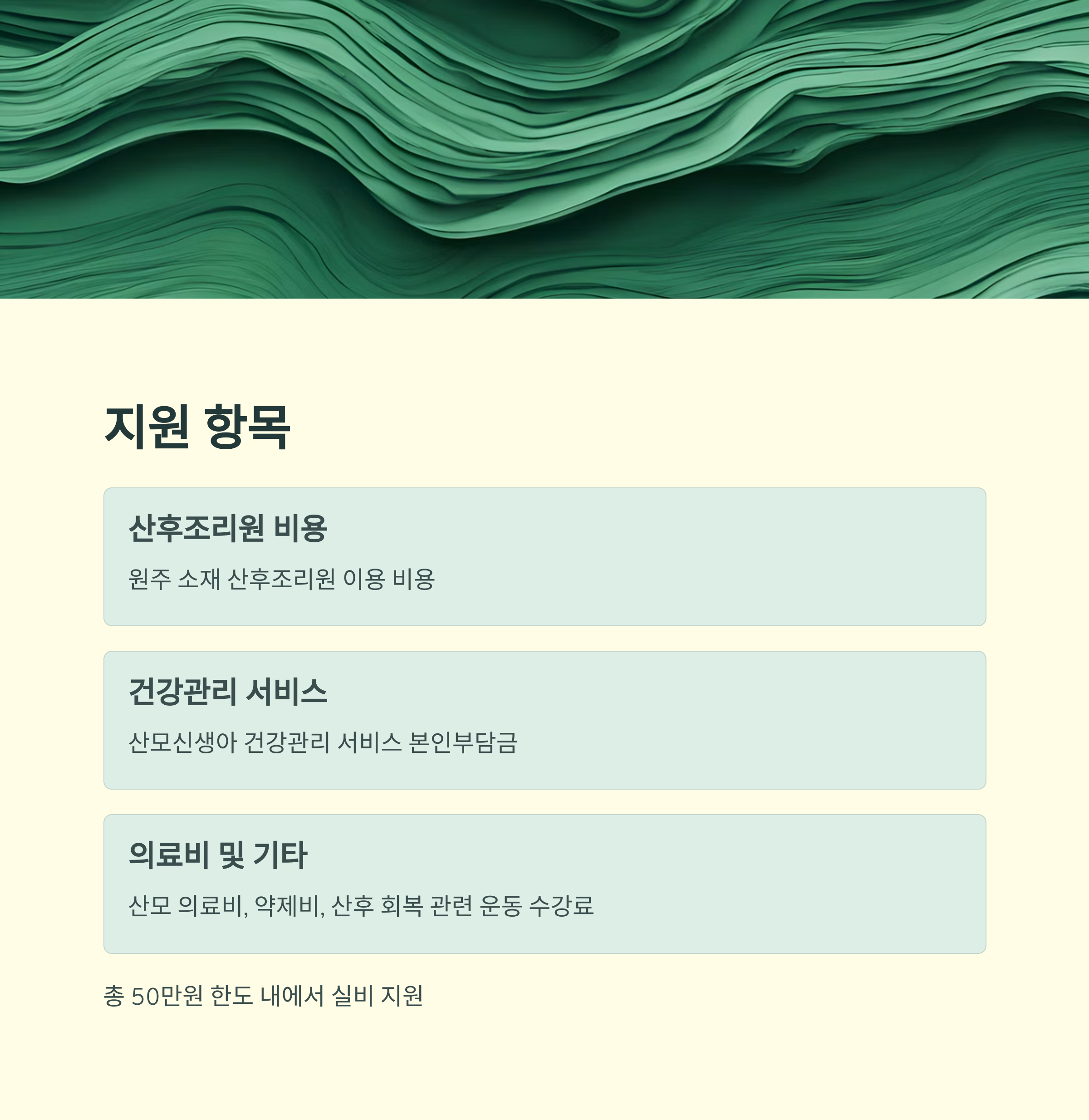 지원 항목

산후조리원 비용

원주 소재 산후조리원 이용 비용

건강관리 서비스

산모신생아 건강관리 서비스 본인부담금

의료비 및 기타

산모 의료비, 약제비, 산후 회복 관련 운동 수강료

총 50만원 한도 내에서 실비 지원